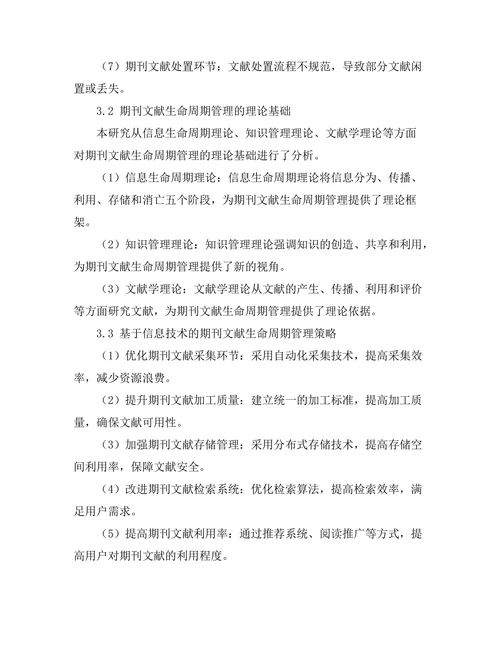 （7）期刊文献处置环节：文献处置流程不规范，导致部分文献闲置或丢失。

3.2 期刊文献生命周期管理的理论基础

本研究从信息生命周期理论、知识管理理论、文献学理论等方面对期刊文献生命周期管理的理论基础进行了分析。

（1）信息生命周期理论：信息生命周期理论将信息分为、传播、利用、存储和消亡五个阶段，为期刊文献生命周期管理提供了理论框架。

（2）知识管理理论：知识管理理论强调知识的创造、共享和利用，为期刊文献生命周期管理提供了新的视角。

（3）文献学理论：文献学理论从文献的产生、传播、利用和评价等方面研究文献，为期刊文献生命周期管理提供了理论依据。

3.3 基于信息技术的期刊文献生命周期管理策略

（1）优化期刊文献采集环节：采用自动化采集技术，提高采集效率，减少资源浪费。

（2）提升期刊文献加工质量：建立统一的加工标准，提高加工质量，确保文献可用性。

（3）加强期刊文献存储管理：采用分布式存储技术，提高存储空间利用率，保障文献安全。

（4）改进期刊文献检索系统：优化检索算法，提高检索效率，满足用户需求。

（5）提高期刊文献利用率：通过推荐系统、阅读推广等方式，提高用户对期刊文献的利用程度。